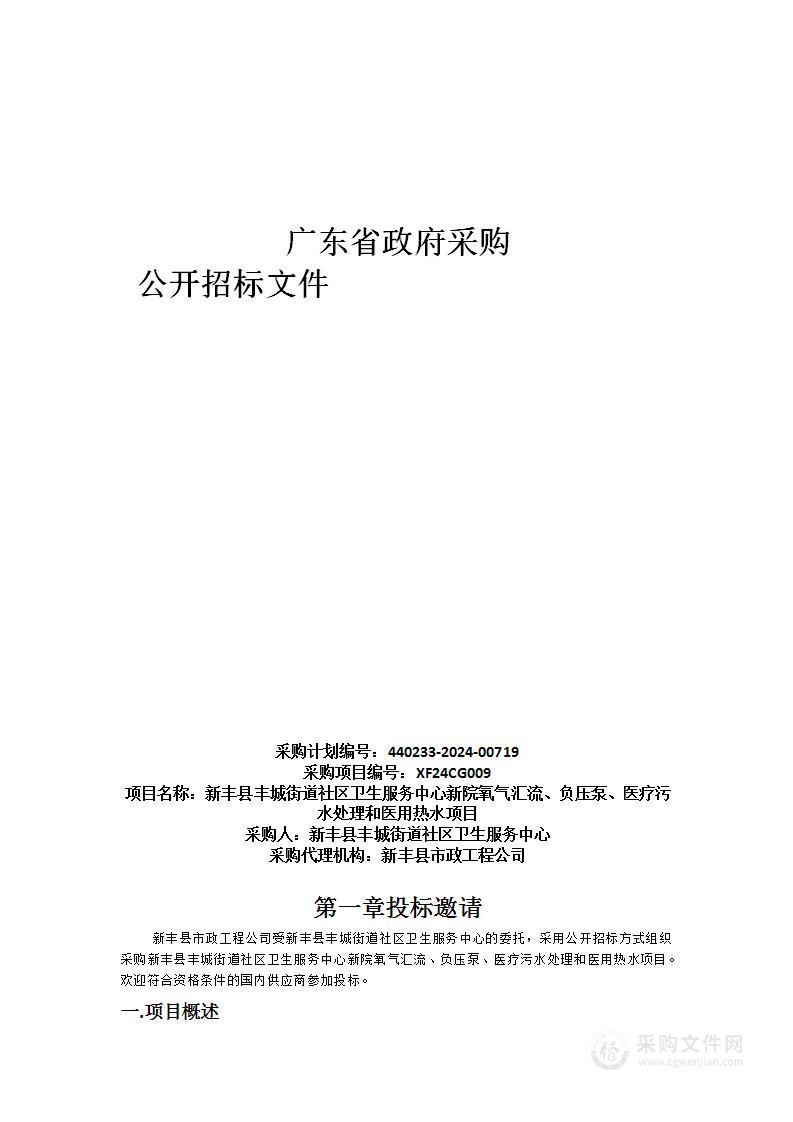 广东省政府采购
公开招标文件

采购计划编号：440233-2024-00719
采购项目编号：XF24CG009
项目名称：新丰县丰城街道社区卫生服务中心新院氧气汇流、负压泵、医疗污水处理和医用热水项目
采购人：新丰县丰城街道社区卫生服务中心
采购代理机构：新丰县市政工程公司

第一章投标邀请

新丰县市政工程公司受新丰县丰城街道社区卫生服务中心的委托，采用公开招标方式组织采购新丰县丰城街道社区卫生服务中心新院氧气汇流、负压泵、医疗污水处理和医用热水项目。欢迎符合资格条件的国内供应商参加投标。

一.项目概述

采购文件网
www.cgwenjian.com